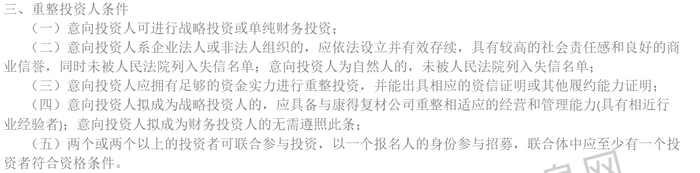 三、重整投资人条件

（一）意向投资人可进行战略投资或单纯财务投资；

（二）意向投资人系企业法人或非法人组织的，应依法设立并有效存续，具有较高的社会责任感和良好的商业信誉，同时未被人民法院列入失信名单；意向投资人为自然人的，未被人民法院列入失信名单；

（三）意向投资人应拥有足够的资金实力进行重整投资，并能出具相应的资信证明或其他履约能力证明；

（四）意向投资人拟成为战略投资人的，应具备与康得复材公司重整相适应的经营和管理能力(具有相近行业经验者)；意向投资人拟成为财务投资人的无需遵照此条；

（五）两个或两个以上的投资者可联合参与投资，以一个报名人的身份参与招募，联合体中应至少有一个投资者符合资格条件。